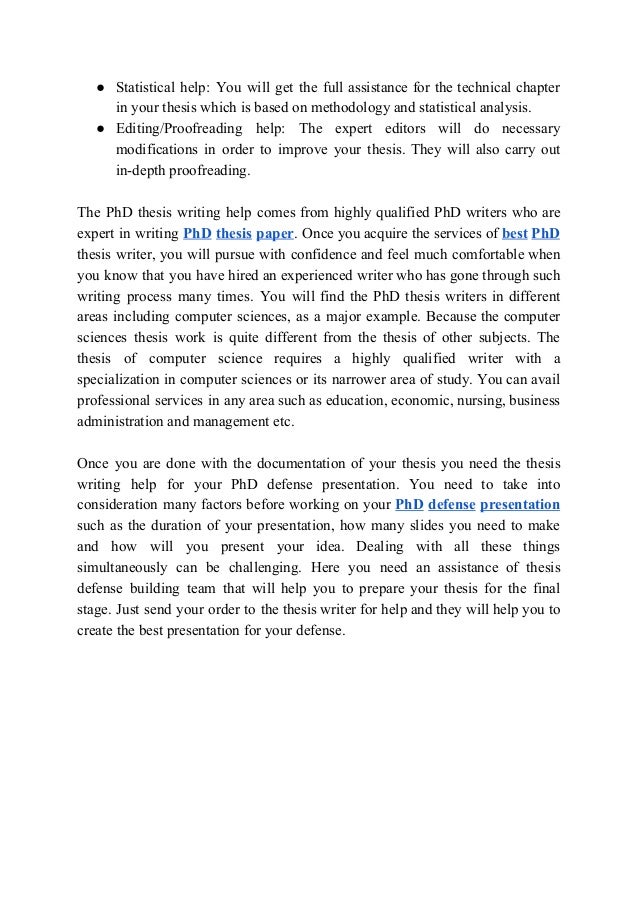 ● Statistical help: You will get the full assistance for the technical chapter in your thesis which is based on methodology and statistical analysis.
● Editing/Proofreading help: The expert editors will do necessary modifications in order to improve your thesis. They will also carry out in-depth proofreading.

The PhD thesis writing help comes from highly qualified PhD writers who are expert in writing PhD thesis paper. Once you acquire the services of best PhD thesis writer, you will pursue with confidence and feel much comfortable when you know that you have hired an experienced writer who has gone through such writing process many times. You will find the PhD thesis writers in different areas including computer sciences, as a major example. Because the computer sciences thesis work is quite different from the thesis of other subjects. The thesis of computer science requires a highly qualified writer with a specialization in computer sciences or its narrower area of study. You can avail professional services in any area such as education, economic, nursing, business administration and management etc.

Once you are done with the documentation of your thesis you need the thesis writing help for your PhD defense presentation. You need to take into consideration many factors before working on your PhD defense presentation such as the duration of your presentation, how many slides you need to make and how will you present your idea. Dealing with all these things simultaneously can be challenging. Here you need an assistance of thesis defense building team that will help you to prepare your thesis for the final stage. Just send your order to the thesis writer for help and they will help you to create the best presentation for your defense.